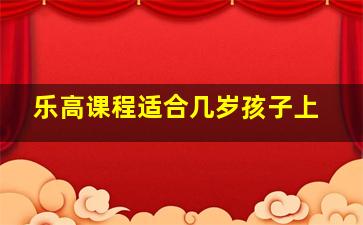 乐高课程适合几岁孩子上